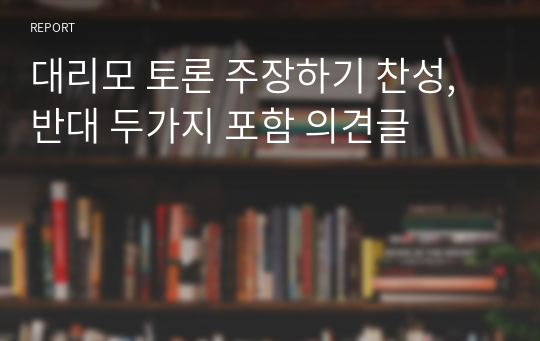 REPORT

대리모 토론 주장하기 찬성, 반대 두가지 포함 의견글